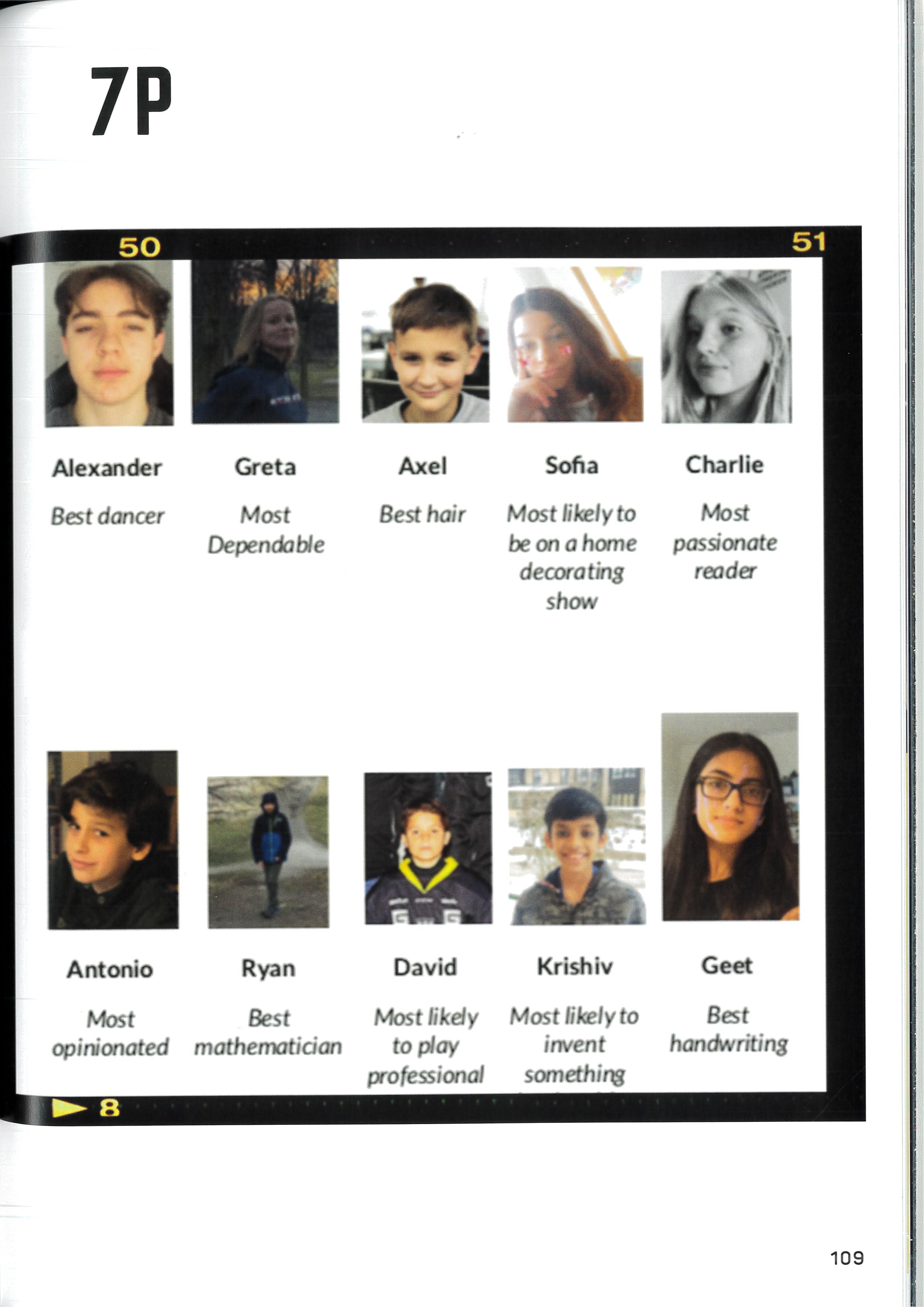 7P

50

51

Alexander

Best dancer

Greta

Most Dependable

Axel

Best hair

Sofia

Most likely to be on a home decorating show

Charlie

Most passionate reader

Antonio

Most opinionated

Ryan

Best mathematician

David

Most likely to play professional

Krishiv

Most likely to invent something

Geet

Best handwriting

8

109